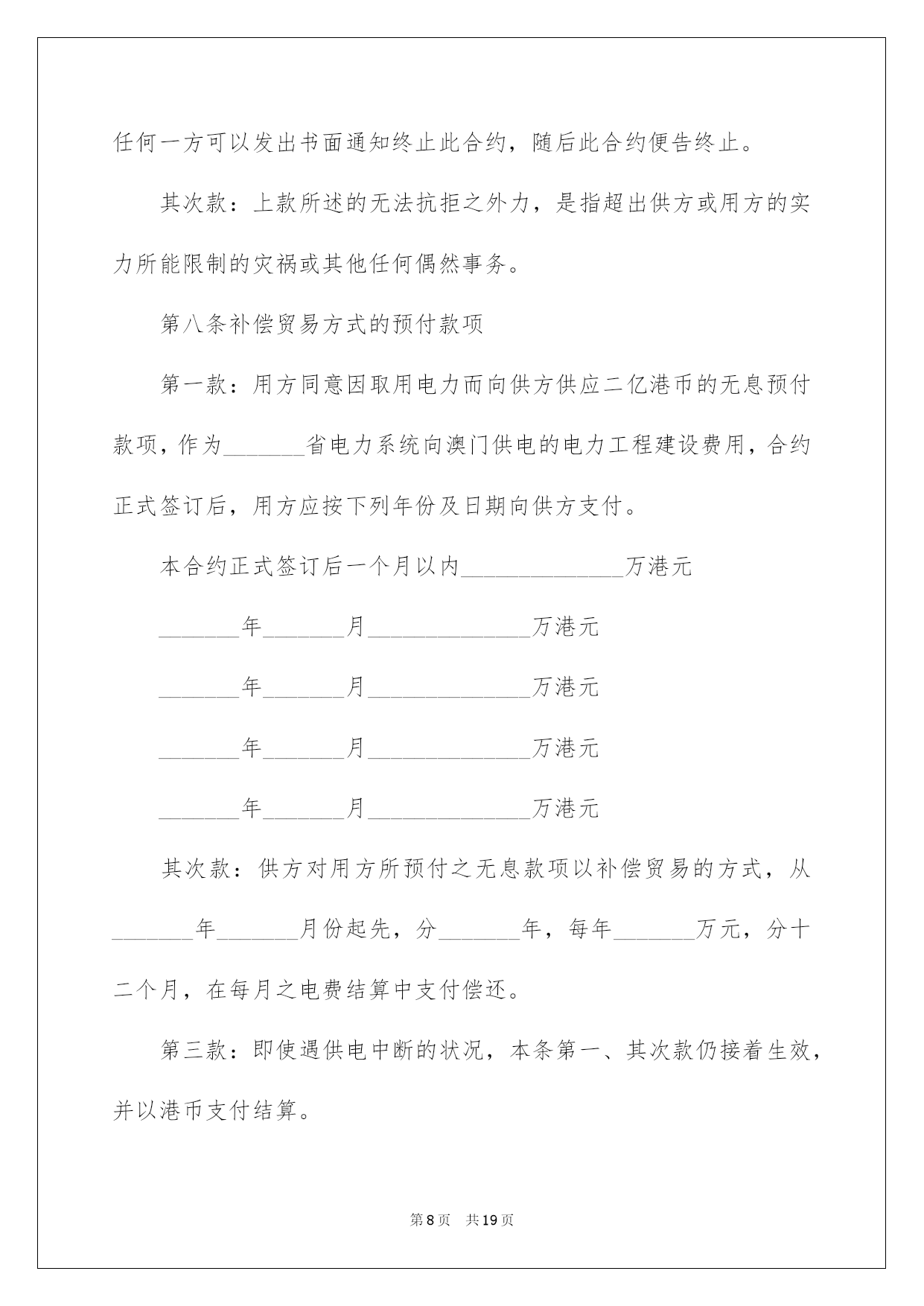 任何一方可以发出书面通知终止此合约，随后此合约便告终止。

其次款：上款所述的无法抗拒之外力，是指超出供方或用方的实力所能限制的灾祸或其他任何偶然事务。

第八条补偿贸易方式的预付款项

第一款：用方同意因取用电力而向供方供应二亿港币的无息预付款项，作为_______省电力系统向澳门供电的电力工程建设费用，合约正式签订后，用方应按下列年份及日期向供方支付。

本合约正式签订后一个月以内______________万港元

_______年_______月______________万港元

_______年_______月______________万港元

_______年_______月______________万港元

_______年_______月______________万港元

其次款：供方对用方所预付之无息款项以补偿贸易的方式，从_______年_______月份起先，分_______年，每年_______万元，分十二个月，在每月之电费结算中支付偿还。

第三款：即使遇供电中断的状况，本条第一、其次款仍接着生效，并以港币支付结算。

第8页 共19页